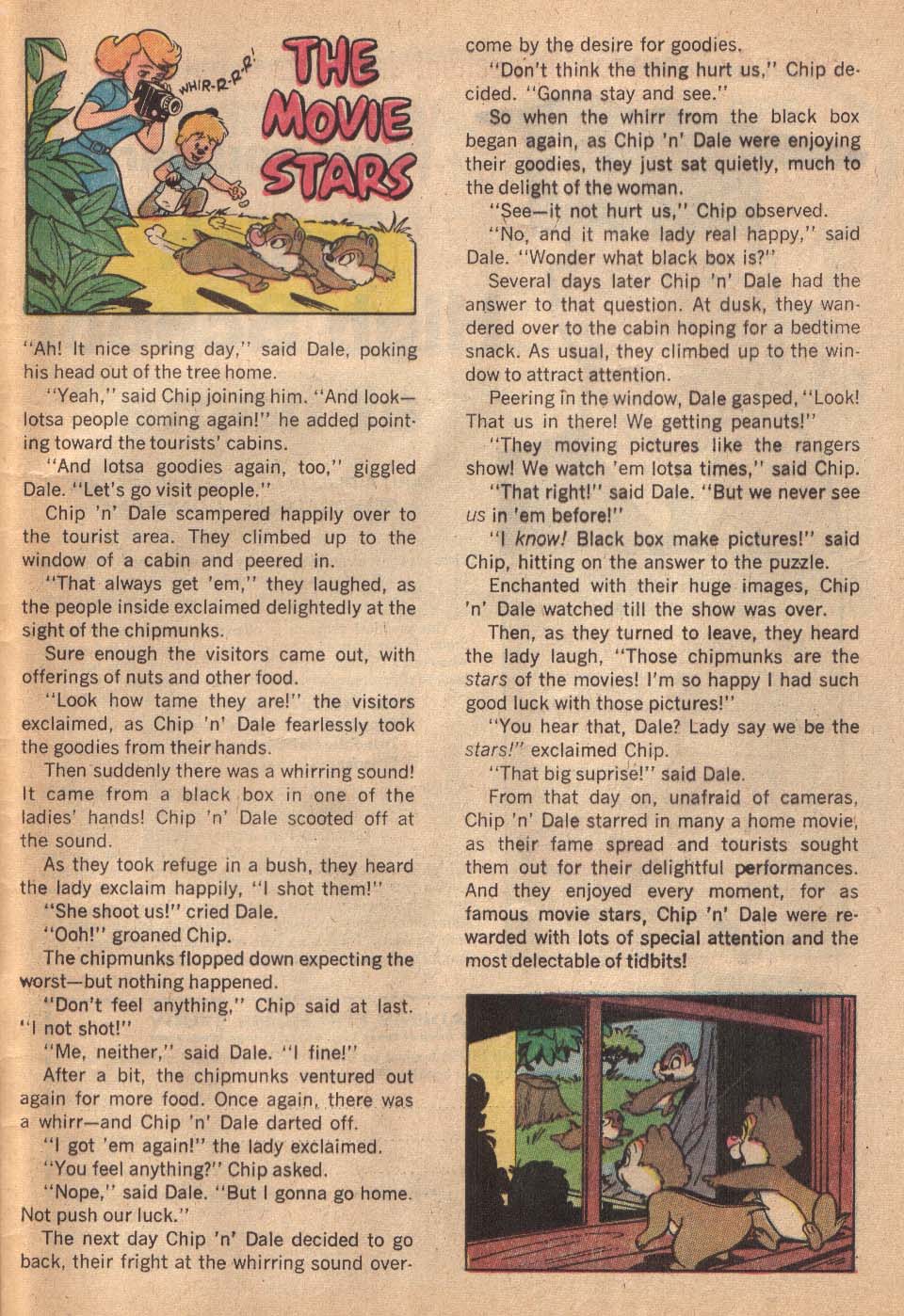 WHIR-R-R-R!

THE MOVIE STARS

"Ah! It nice spring day," said Dale, poking his head out of the tree home.

"Yeah," said Chip joining him. "And look—lotsa people coming again!" he added pointing toward the tourists' cabins.

"And lotsa goodies again, too," giggled Dale. "Let's go visit people."

Chip 'n' Dale scampered happily over to the tourist area. They climbed up to the window of a cabin and peered in.

"That always get 'em," they laughed, as the people inside exclaimed delightedly at the sight of the chipmunks.

Sure enough the visitors came out, with offerings of nuts and other food.

"Look how tame they are!" the visitors exclaimed, as Chip 'n' Dale fearlessly took the goodies from their hands.

Then suddenly there was a whirring sound! It came from a black box in one of the ladies' hands! Chip 'n' Dale scooted off at the sound.

As they took refuge in a bush, they heard the lady exclaim happily, "I shot them!"

"She shoot us!" cried Dale.

"Ooh!" groaned Chip.

The chipmunks flopped down expecting the worst—but nothing happened.

"Don't feel anything," Chip said at last. "I not shot!"

"Me, neither," said Dale. "I fine!"

After a bit, the chipmunks ventured out again for more food. Once again, there was a whirr—and Chip 'n' Dale darted off.

"I got 'em again!" the lady exclaimed.

"You feel anything?" Chip asked.

"Nope," said Dale. "But I gonna go home. Not push our luck."

The next day Chip 'n' Dale decided to go back, their fright at the whirring sound overcome by the desire for goodies.

"Don't think the thing hurt us," Chip decided. "Gonna stay and see."

So when the whirr from the black box began again, as Chip 'n' Dale were enjoying their goodies, they just sat quietly, much to the delight of the woman.

"See—it not hurt us," Chip observed.

"No, and it make lady real happy," said Dale. "Wonder what black box is?"

Several days later Chip 'n' Dale had the answer to that question. At dusk, they wandered over to the cabin hoping for a bedtime snack. As usual, they climbed up to the window to attract attention.

Peering in the window, Dale gasped, "Look! That us in there! We getting peanuts!"

"They moving pictures like the rangers show! We watch 'em lotsa times," said Chip.

"That right!" said Dale. "But we never see us in 'em before!"

"I know! Black box make pictures!" said Chip, hitting on the answer to the puzzle.

Enchanted with their huge images, Chip 'n' Dale watched till the show was over.

Then, as they turned to leave, they heard the lady laugh, "Those chipmunks are the stars of the movies! I'm so happy I had such good luck with those pictures!"

"You hear that, Dale? Lady say we be the stars!" exclaimed Chip.

"That big suprise!" said Dale.

From that day on, unafraid of cameras, Chip 'n' Dale starred in many a home movie, as their fame spread and tourists sought them out for their delightful performances. And they enjoyed every moment, for as famous movie stars, Chip 'n' Dale were rewarded with lots of special attention and the most delectable of tidbits!